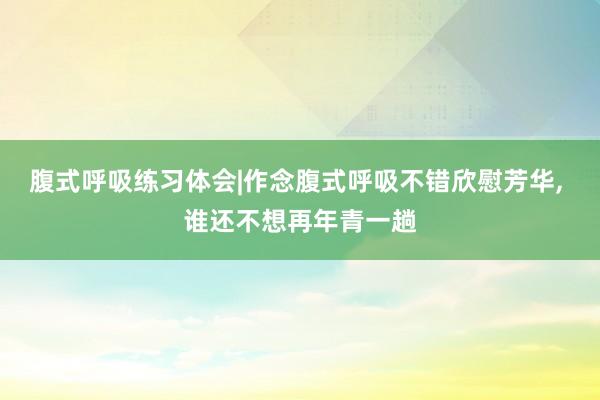 腹式呼吸练习体会|作念腹式呼吸不错欣慰芳华，谁还不想再年青一趟